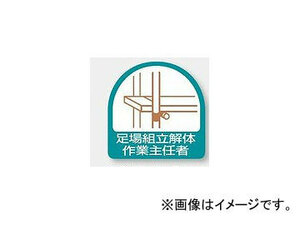 足場組立解体
作業主任者

※画像はイメージです。